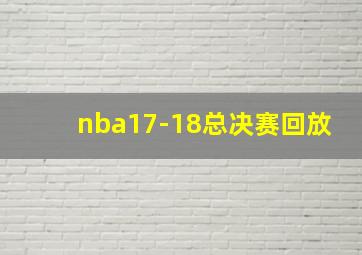 nba17-18总决赛回放